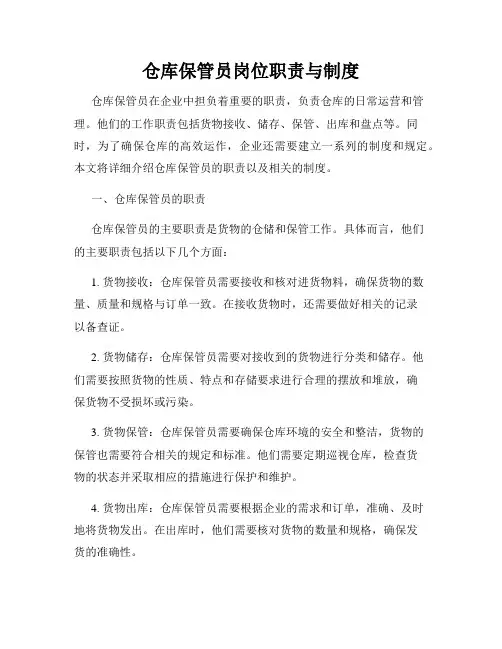 仓库保管员岗位职责与制度

仓库保管员在企业中担负着重要的职责，负责仓库的日常运营和管理。他们的工作职责包括货物接收、储存、保管、出库和盘点等。同时，为了确保仓库的高效运作，企业还需要建立一系列的制度和规定。本文将详细介绍仓库保管员的职责以及相关的制度。

一、仓库保管员的职责

仓库保管员的主要职责是货物的仓储和保管工作。具体而言，他们的主要职责包括以下几个方面：

1. 货物接收：仓库保管员需要接收和核对进货物料，确保货物的数量、质量和规格与订单一致。在接收货物时，还需要做好相关的记录以备查证。

2. 货物储存：仓库保管员需要对接收到的货物进行分类和储存。他们需要按照货物的性质、特点和存储要求进行合理的摆放和堆放，确保货物不受损坏或污染。

3. 货物保管：仓库保管员需要确保仓库环境的安全和整洁，货物的保管也需要符合相关的规定和标准。他们需要定期巡视仓库，检查货物的状态并采取相应的措施进行保护和维护。

4. 货物出库：仓库保管员需要根据企业的需求和订单，准确、及时地将货物发出。在出库时，他们需要核对货物的数量和规格，确保发货的准确性。